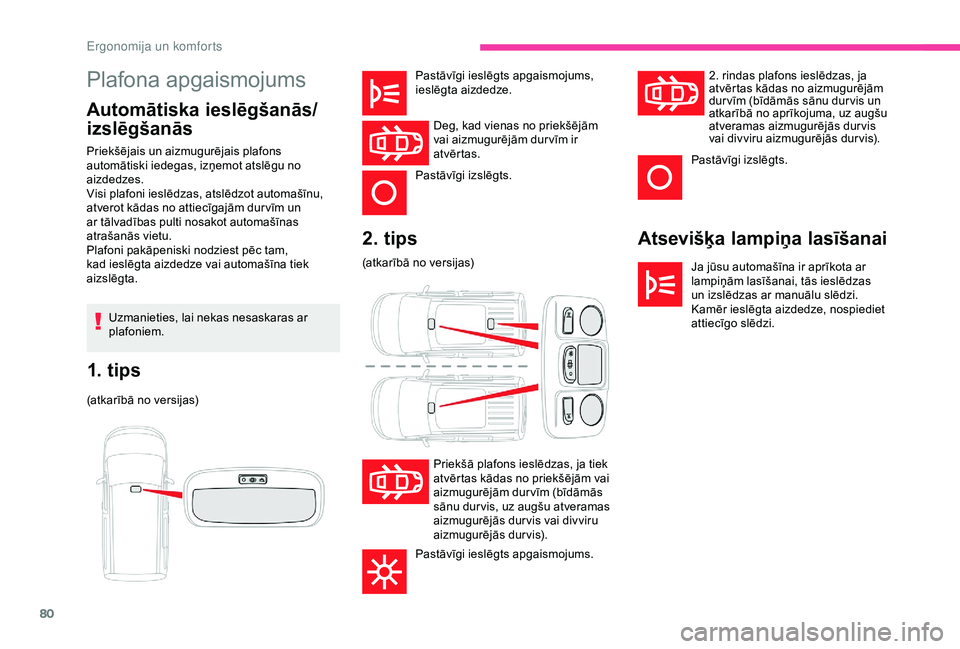 Ergonomija un komforts

Plafona apgaismojums

Automātiska ieslēgšanās/ izslēgšanās

Priekšējais un aizmugurējais plafons automātiski iedegas, izņemot atslēgu no aizdedzes.
Visi plafoni ieslēdzas, atslēdzot automašīnu, atverot kādas no attiecīgajām durvīm un ar tālvadības pulti nosakot automašīnas atrašanās vietu.
Plafoni pakāpeniski nodziest pēc tam, kad ieslēgta aizdedze vai automašīna tiek aizslēgta.

Uzmanieties, lai nekas nesaskaras ar plafoniem.

1. tips

(atkarībā no versijas)

Pastāvīgi ieslēgts apgaismojums, ieslēgta aizdedze.

Deg, kad vienas no priekšējām vai aizmugurējām durvīm ir atvērtas.

Pastāvīgi izslēgts.

2. tips

(atkarībā no versijas)

Priekšā plafons ieslēdzas, ja tiek atvērtas kādas no priekšējām vai aizmugurējām durvīm (bīdāmās sānu durvis, uz augšu atveramas aizmugurējās durvis vai divviru aizmugurējās durvis).

Pastāvīgi ieslēgts apgaismojums.

2. rindas plafons ieslēdzas, ja atvērtas kādas no aizmugurējām durvīm (bīdāmās sānu durvis un atkarībā no aprīkojuma, uz augšu atveramas aizmugurējās durvis vai divviru aizmugurējās durvis).

Pastāvīgi izslēgts.

Atsevišķa lampiņa lasīšanai

Ja jūsu automašīna ir aprīkota ar lampiņām lasīšanai, tās ieslēdzas un izslēdzas ar manuālu slēdzi.
Kamēr ieslēgta aizdedze, nospiediet attiecīgo slēdzi.

80

carmanualsonline.info